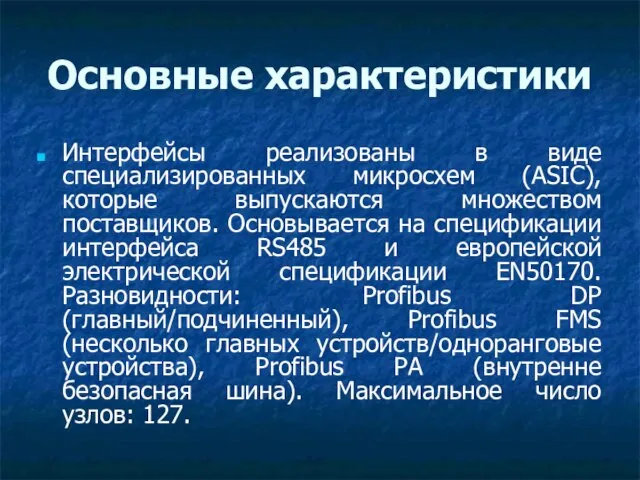 Основные характеристики

Интерфейсы реализованы в виде специализированных микросхем (ASIC), которые выпускаются множеством поставщиков. Основывается на спецификации интерфейса RS485 и европейской электрической спецификации EN50170. Разновидности: Profibus DP (главный/подчиненный), Profibus FMS (несколько главных устройств/одноранговые устройства), Profibus PA (внутренне безопасная шина). Максимальное число узлов: 127.